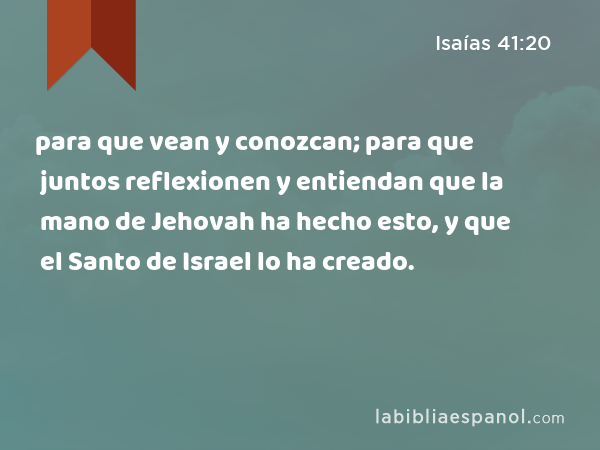 Isaías 41:20

para que vean y conozcan; para que juntos reflexionen y entiendan que la mano de Jehovah ha hecho esto, y que el Santo de Israel lo ha creado.

labibliaespanol.com